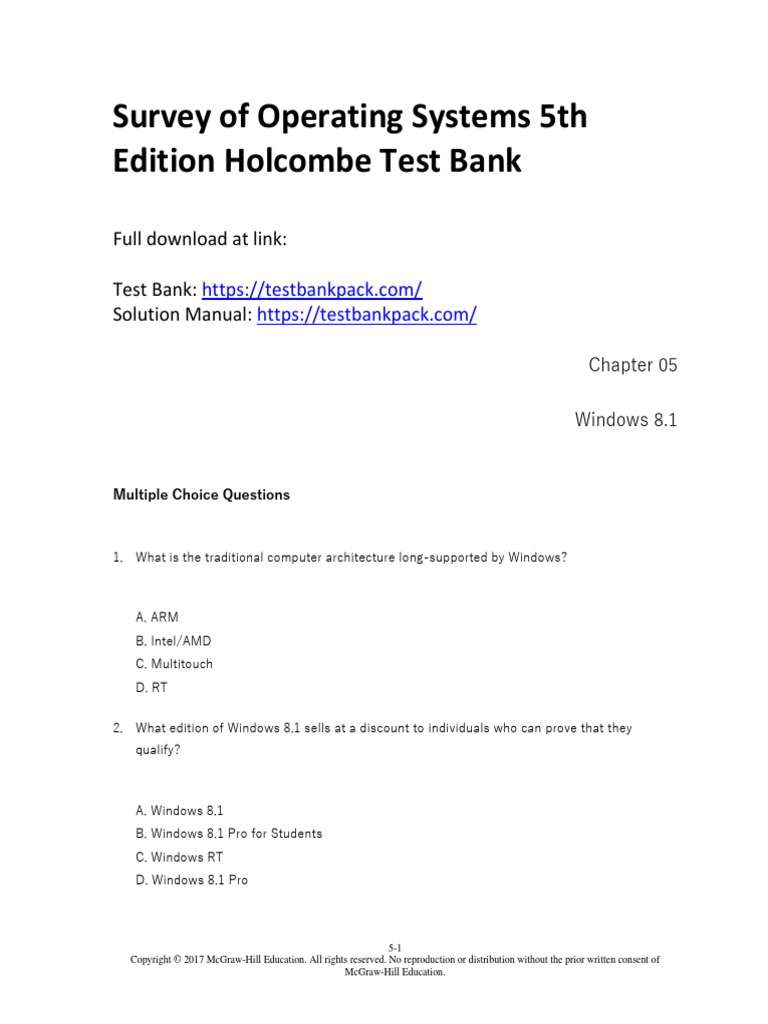 Survey of Operating Systems 5th Edition Holcombe Test Bank

Full download at link:

Test Bank: https://testbankpack.com/
Solution Manual: https://testbankpack.com/

Chapter 05

Windows 8.1

Multiple Choice Questions

1. What is the traditional computer architecture long-supported by Windows?

A. ARM
B. Intel/AMD
C. Multitouch
D. RT

2. What edition of Windows 8.1 sells at a discount to individuals who can prove that they qualify?

A. Windows 8.1
B. Windows 8.1 Pro for Students
C. Windows RT
D. Windows 8.1 Pro

5-1
Copyright © 2017 McGraw-Hill Education. All rights reserved. No reproduction or distribution without the prior written consent of McGraw-Hill Education.